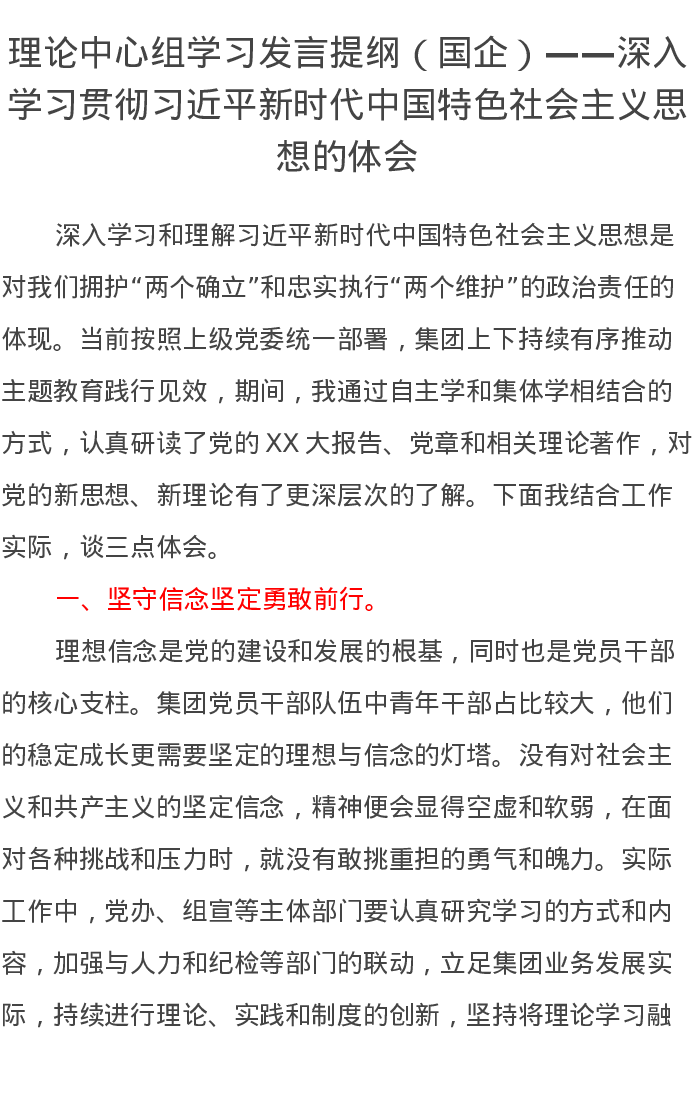 理论中心组学习发言提纲（国企）——深入学习贯彻习近平新时代中国特色社会主义思想的体会

深入学习和理解习近平新时代中国特色社会主义思想是对我们拥护“两个确立”和忠实执行“两个维护”的政治责任的体现。当前按照上级党委统一部署，集团上下持续有序推动主题教育践行见效，期间，我通过自主学和集体学相结合的方式，认真研读了党的 XX 大报告、党章和相关理论著作，对党的新思想、新理论有了更深层次的了解。下面我结合工作实际，谈三点体会。

一、坚守信念坚定勇敢前行。

理想信念是党的建设和发展的根基，同时也是党员干部的核心支柱。集团党员干部队伍中青年干部占比较大，他们的稳定成长更需要坚定的理想与信念的灯塔。没有对社会主义和共产主义的坚定信念，精神便会显得空虚和软弱，在面对各种挑战和压力时，就没有敢挑重担的勇气和魄力。实际工作中，党办、组宣等主体部门要认真研究学习的方式和内容，加强与人力和纪检等部门的联动，立足集团业务发展实际，持续进行理论、实践和制度的创新，坚持将理论学习融